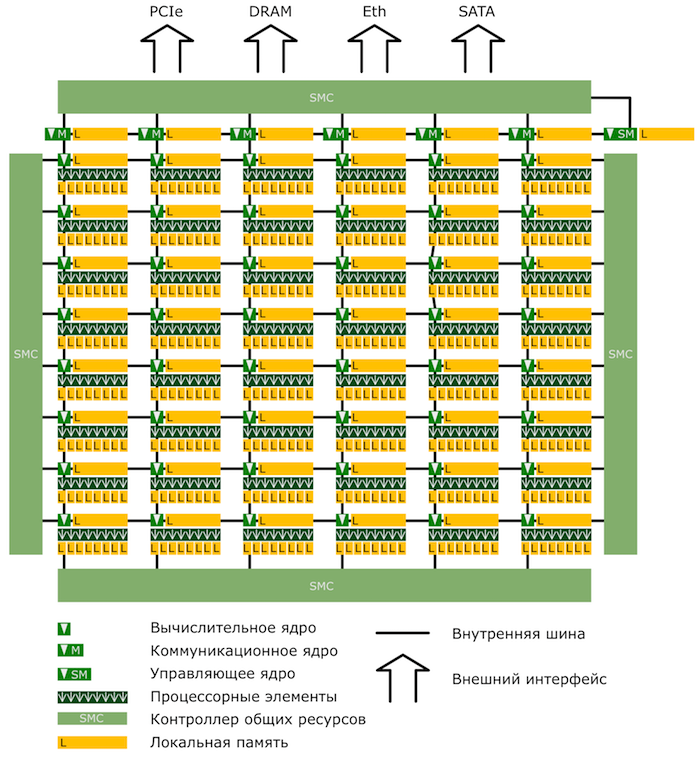 PCIe
DRAM
Eth
SATA

SMC

M L
M L
M L
M L
M L
M L
SM L

SMC

SMC

SMC

Вычислительное ядро
M Коммуникационное ядро
SM Управляющее ядро
Процессорные элементы
SMC Контроллер общих ресурсов
L Локальная память

Внутренняя шина
Внешний интерфейс